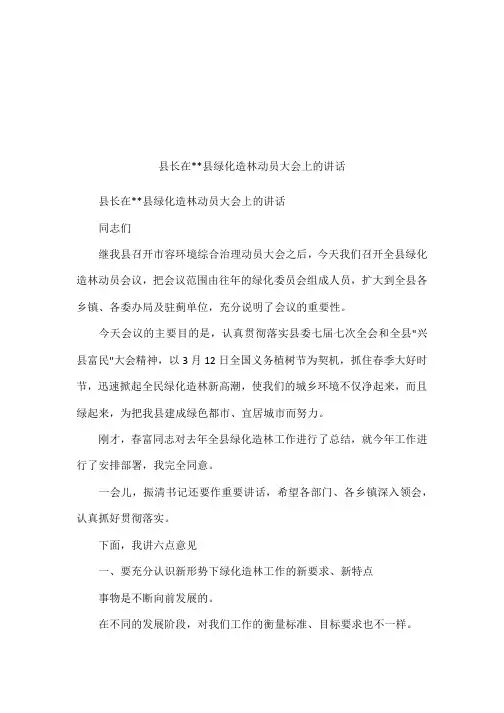 县长在**县绿化造林动员大会上的讲话

县长在**县绿化造林动员大会上的讲话

同志们

继我县召开市容环境综合治理动员大会之后，今天我们召开全县绿化造林动员会议，把会议范围由往年的绿化委员会组成人员，扩大到全县各乡镇、各委办局及驻蓟单位，充分说明了会议的重要性。

今天会议的主要目的是，认真贯彻落实县委七届七次全会和全县"兴县富民"大会精神，以 3 月 12 日全国义务植树节为契机，抓住春季大好时节，迅速掀起全民绿化造林新高潮，使我们的城乡环境不仅净起来，而且绿起来，为把我县建成绿色都市、宜居城市而努力。

刚才，春富同志对去年全县绿化造林工作进行了总结，就今年工作进行了安排部署，我完全同意。

一会儿，振清书记还要作重要讲话，希望各部门、各乡镇深入领会，认真抓好贯彻落实。

下面，我讲六点意见

一、要充分认识新形势下绿化造林工作的新要求、新特点

事物是不断向前发展的。

在不同的发展阶段，对我们工作的衡量标准、目标要求也不一样。